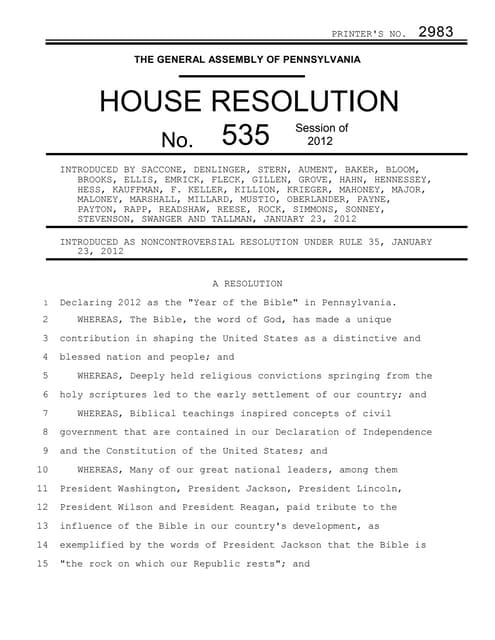 PRINTER'S NO. 2983

THE GENERAL ASSEMBLY OF PENNSYLVANIA

HOUSE RESOLUTION

No. 535 Session of 2012

INTRODUCED BY SACCONE, DENLINGER, STERN, AUMENT, BAKER, BLOOM, BROOKS, ELLIS, EMRICK, FLECK, GILLEN, GROVE, HAHN, HENNESSEY, HESS, KAUFFMAN, F. KELLER, KILLION, KRIEGER, MAHONEY, MAJOR, MALONEY, MARSHALL, MILLARD, MUSTIO, OBERLANDER, PAYNE, PAYTON, RAPP, READSHAW, REESE, ROCK, SIMMONS, SONNEY, STEVENSON, SWANGER AND TALLMAN, JANUARY 23, 2012

INTRODUCED AS NONCONTROVERSIAL RESOLUTION UNDER RULE 35, JANUARY 23, 2012

A RESOLUTION

1 Declaring 2012 as the "Year of the Bible" in Pennsylvania.
2 WHEREAS, The Bible, the word of God, has made a unique
3 contribution in shaping the United States as a distinctive and
4 blessed nation and people; and
5 WHEREAS, Deeply held religious convictions springing from the
6 holy scriptures led to the early settlement of our country; and
7 WHEREAS, Biblical teachings inspired concepts of civil
8 government that are contained in our Declaration of Independence
9 and the Constitution of the United States; and
10 WHEREAS, Many of our great national leaders, among them
11 President Washington, President Jackson, President Lincoln,
12 President Wilson and President Reagan, paid tribute to the
13 influence of the Bible in our country's development, as
14 exemplified by the words of President Jackson that the Bible is
15 "the rock on which our Republic rests"; and